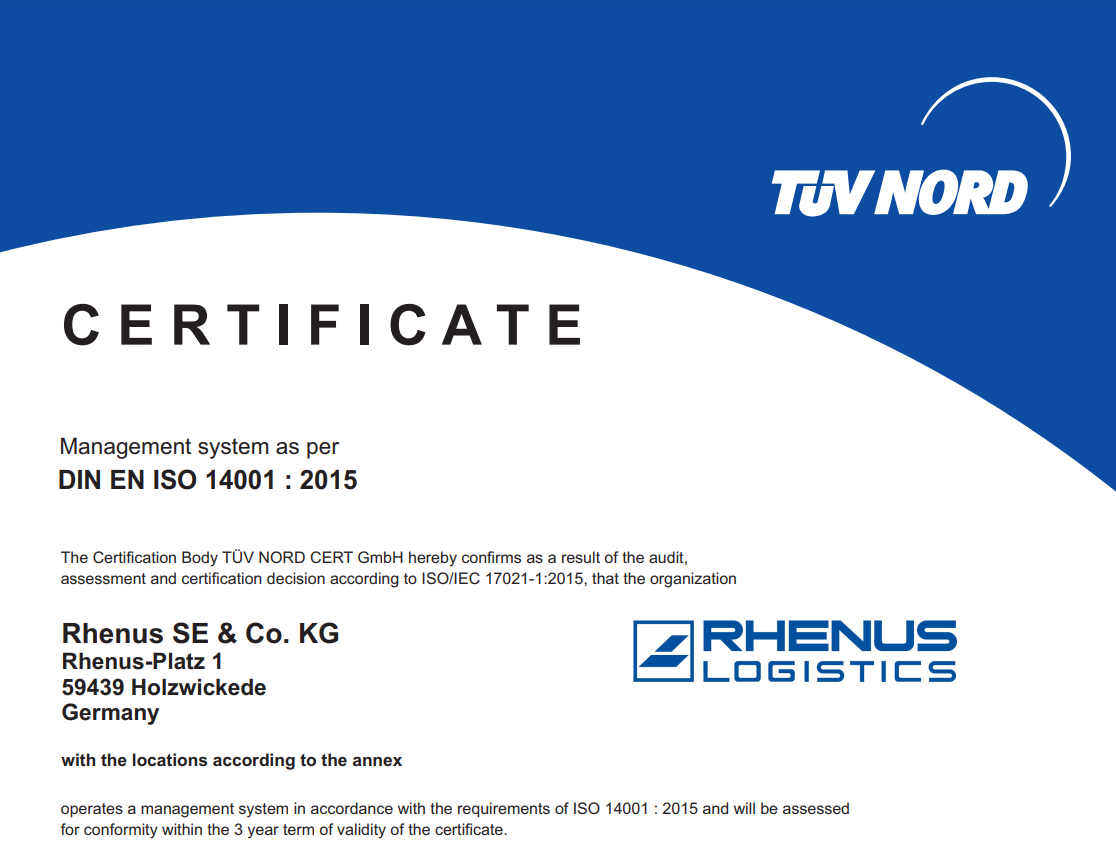 TÜV NORD

CERTIFICATE

Management system as per
DIN EN ISO 14001 : 2015

The Certification Body TÜV NORD CERT GmbH hereby confirms as a result of the audit, assessment and certification decision according to ISO/IEC 17021-1:2015, that the organization

Rhenus SE & Co. KG
Rhenus-Platz 1
59439 Holzwickede
Germany

RHENUS LOGISTICS

with the locations according to the annex

operates a management system in accordance with the requirements of ISO 14001 : 2015 and will be assessed for conformity within the 3 year term of validity of the certificate.